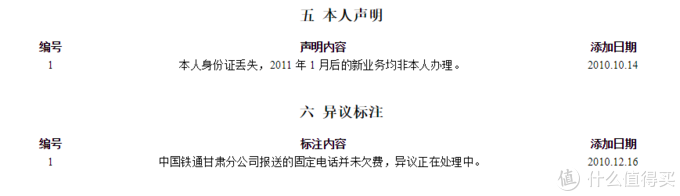 五 本人声明

| 编号 | 声明内容 | 添加日期 |
|---|---|---|
| 1 | 本人身份证丢失，2011 年 1 月后的新业务均非本人办理。 | 2010.10.14 |

六 异议标注

| 编号 | 标注内容 | 添加日期 |
|---|---|---|
| 1 | 中国铁通甘肃分公司报送的固定电话并未欠费，异议正在处理中。 | 2010.12.16 |

值 什么值得买